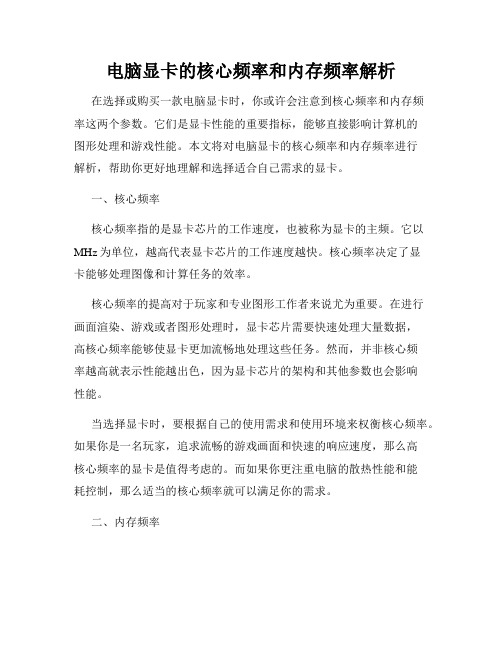 电脑显卡的核心频率和内存频率解析

在选择或购买一款电脑显卡时，你或许会注意到核心频率和内存频率这两个参数。它们是显卡性能的重要指标，能够直接影响计算机的图形处理和游戏性能。本文将对电脑显卡的核心频率和内存频率进行解析，帮助你更好地理解和选择适合自己需求的显卡。

一、核心频率

核心频率指的是显卡芯片的工作速度，也被称为显卡的主频。它以MHz为单位，越高代表显卡芯片的工作速度越快。核心频率决定了显卡能够处理图像和计算任务的效率。

核心频率的提高对于玩家和专业图形工作者来说尤为重要。在进行画面渲染、游戏或者图形处理时，显卡芯片需要快速处理大量数据，高核心频率能够使显卡更加流畅地处理这些任务。然而，并非核心频率越高就表示性能越出色，因为显卡芯片的架构和其他参数也会影响性能。

当选择显卡时，要根据自己的使用需求和使用环境来权衡核心频率。如果你是一名玩家，追求流畅的游戏画面和快速的响应速度，那么高核心频率的显卡是值得考虑的。而如果你更注重电脑的散热性能和能耗控制，那么适当的核心频率就可以满足你的需求。

二、内存频率